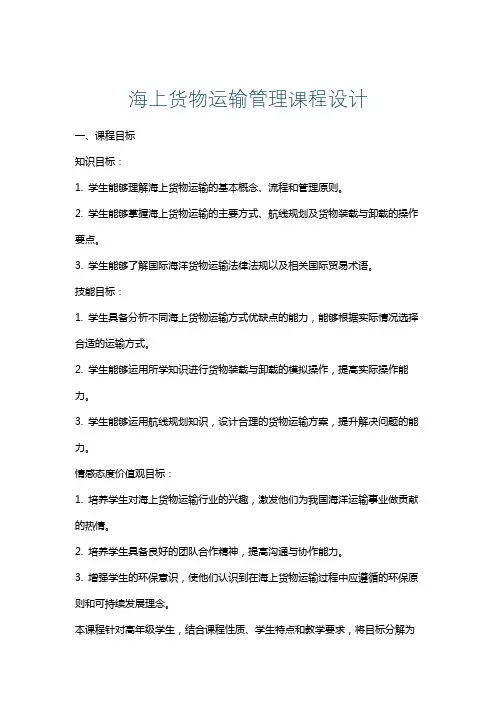 海上货物运输管理课程设计

一、课程目标

知识目标：

1. 学生能够理解海上货物运输的基本概念、流程和管理原则。

2. 学生能够掌握海上货物运输的主要方式、航线规划及货物装载与卸载的操作要点。

3. 学生能够了解国际海洋货物运输法律法规以及相关国际贸易术语。

技能目标：

1. 学生具备分析不同海上货物运输方式优缺点的能力，能够根据实际情况选择合适的运输方式。

2. 学生能够运用所学知识进行货物装载与卸载的模拟操作，提高实际操作能力。

3. 学生能够运用航线规划知识，设计合理的货物运输方案，提升解决问题的能力。

情感态度价值观目标：

1. 培养学生对海上货物运输行业的兴趣，激发他们为我国海洋运输事业做贡献的热情。

2. 培养学生具备良好的团队合作精神，提高沟通与协作能力。

3. 增强学生的环保意识，使他们认识到在海上货物运输过程中应遵循的环保原则和可持续发展理念。

本课程针对高年级学生，结合课程性质、学生特点和教学要求，将目标分解为